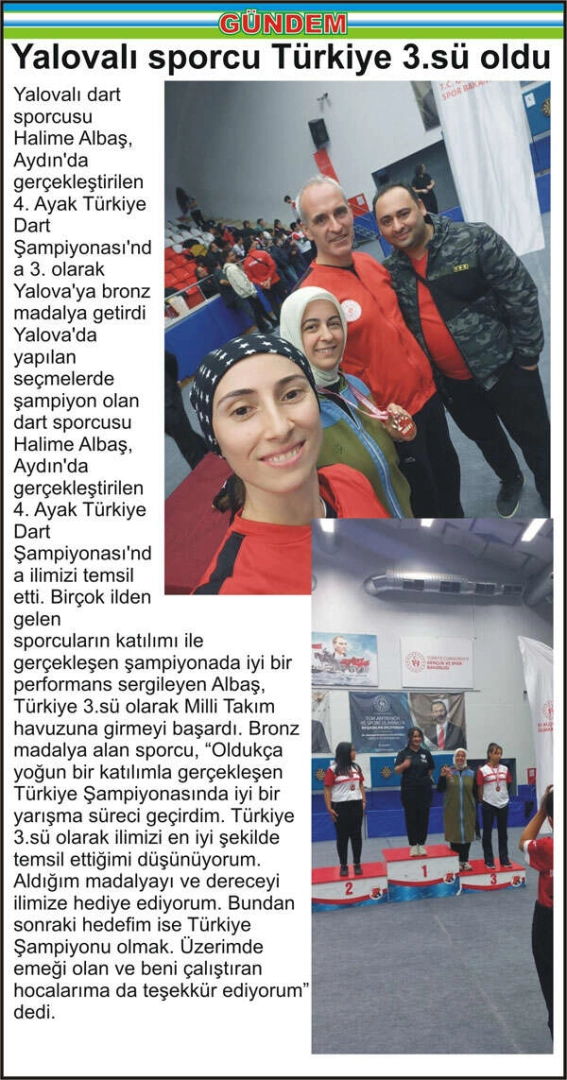 GÜNDEM

Yalovalı sporcu Türkiye 3.sü oldu

Yalovalı dart sporcusu Halime Albaş, Aydın'da gerçekleştirilen 4. Ayak Türkiye Dart Şampiyonası'nda 3. olarak Yalova'ya bronz madalya getirdi Yalova'da yapılan seçmelerde şampiyon olan dart sporcusu Halime Albaş, Aydın'da gerçekleştirilen 4. Ayak Türkiye Dart Şampiyonası'nda ilimizi temsil etti. Birçok ilden gelen sporcuların katılımı ile gerçekleşen şampiyonada iyi bir performans sergileyen Albaş, Türkiye 3.sü olarak Milli Takım havuzuna girmeyi başardı. Bronz madalya alan sporcu, "Oldukça yoğun bir katılımla gerçekleşen Türkiye Şampiyonasında iyi bir yarışma süreci geçirdim. Türkiye 3.sü olarak ilimizi en iyi şekilde temsil ettiğimi düşünüyorum. Aldığım madalyayı ve dereceyi ilimize hediye ediyorum. Bundan sonraki hedefim ise Türkiye Şampiyonu olmak. Üzerimde emeği olan ve beni çalıştıran hocalarıma da teşekkür ediyorum" dedi.

2 1 3